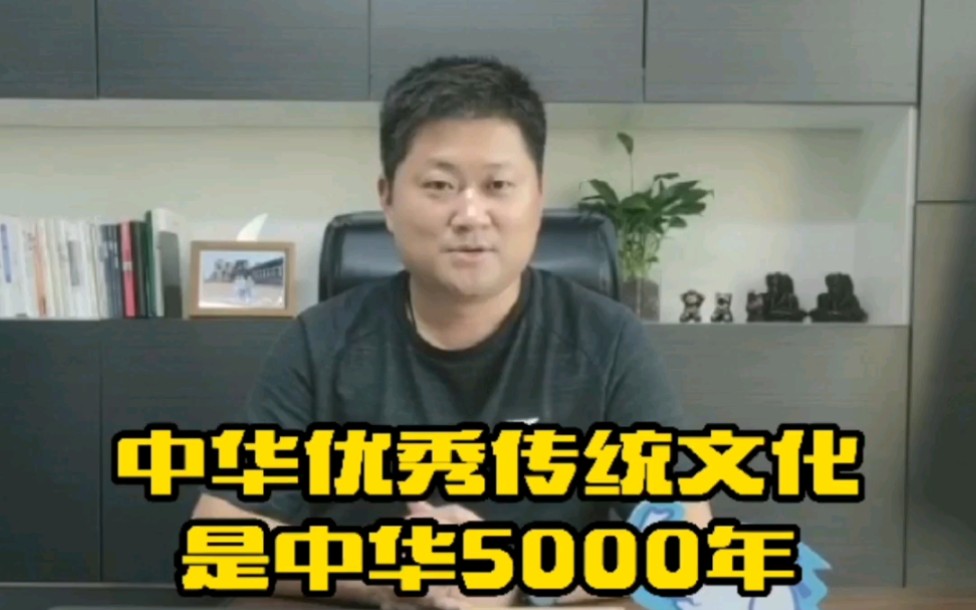 中华优秀传统文化
是中华5000年